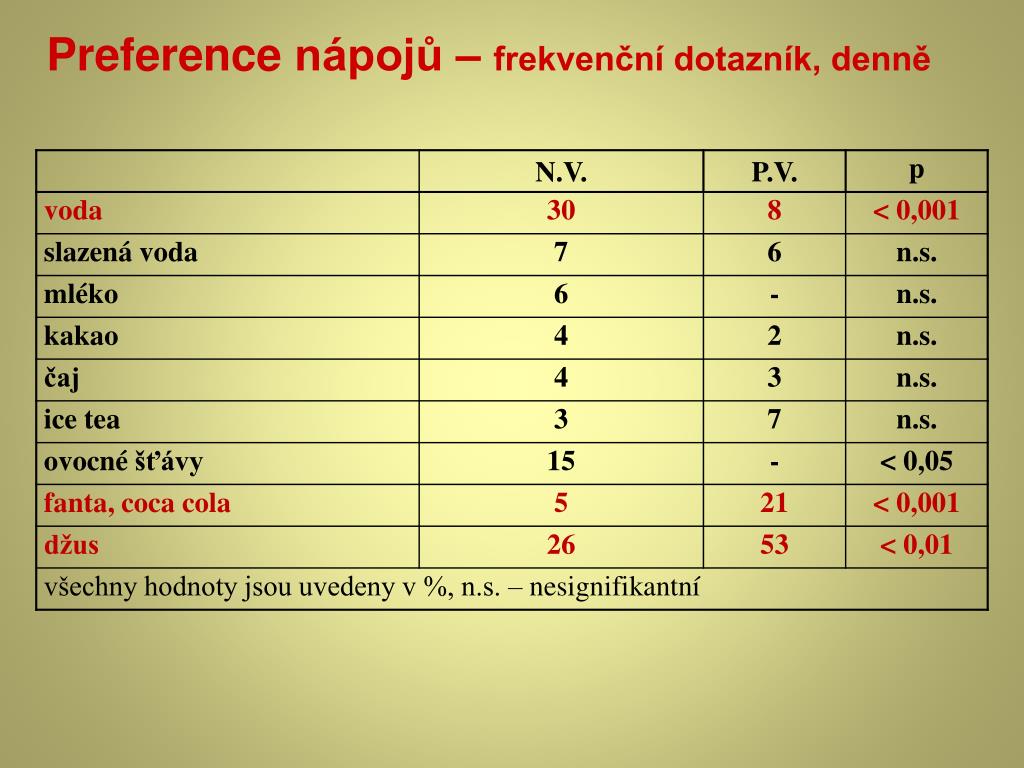 Preference nápojů – frekvenční dotazník, denně

| | N.V. | P.V. | p |
|---|---|---|---|
| voda | 30 | 8 | < 0,001 |
| slazená voda | 7 | 6 | n.s. |
| mléko | 6 | - | n.s. |
| kakao | 4 | 2 | n.s. |
| čaj | 4 | 3 | n.s. |
| ice tea | 3 | 7 | n.s. |
| ovocné šťávy | 15 | - | < 0,05 |
| fanta, coca cola | 5 | 21 | < 0,001 |
| džus | 26 | 53 | < 0,01 |
| všechny hodnoty jsou uvedeny v %, n.s. – nesignifikantní | | | |